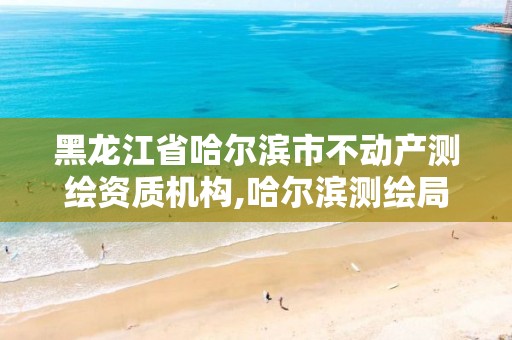 黑龙江省哈尔滨市不动产测绘资质机构,哈尔滨测绘局